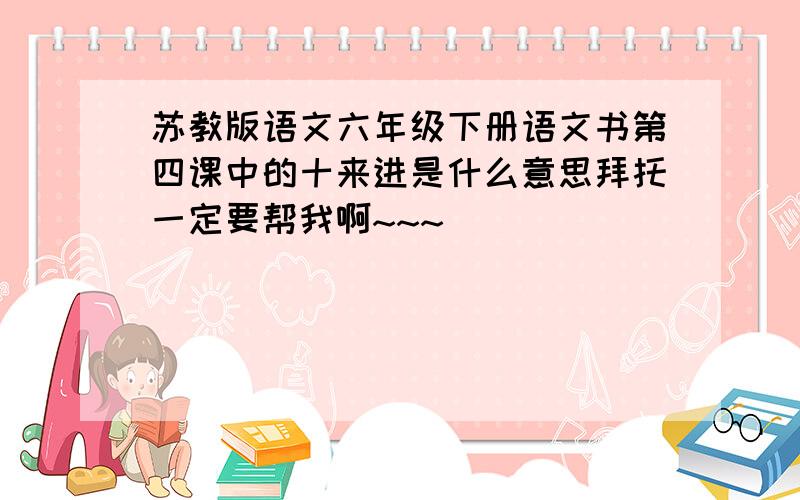 苏教版语文六年级下册语文书第四课中的十来进是什么意思拜托一定要帮我啊~~~